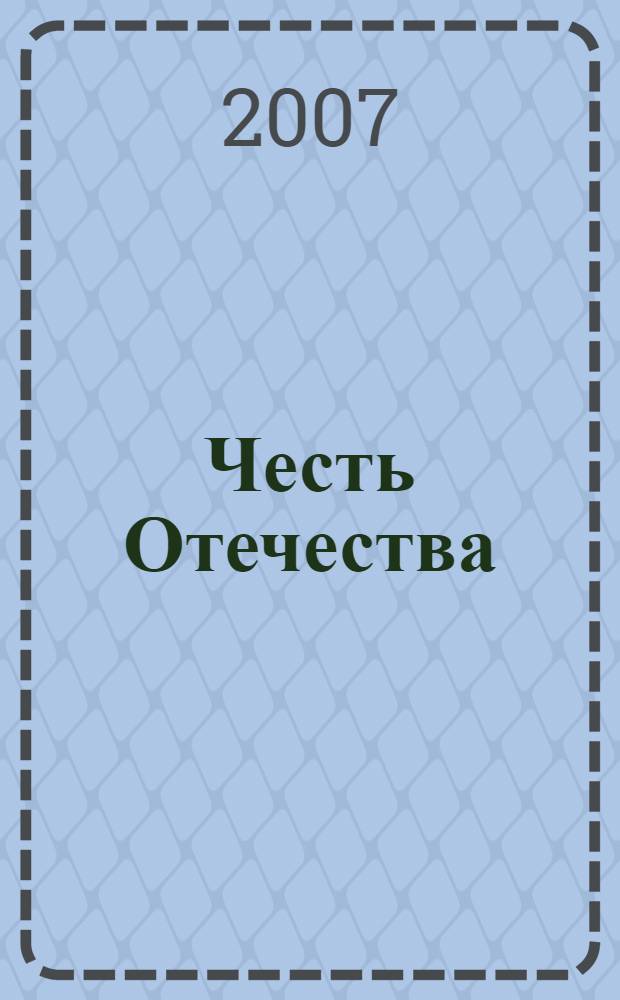 2007

Честь Отечества